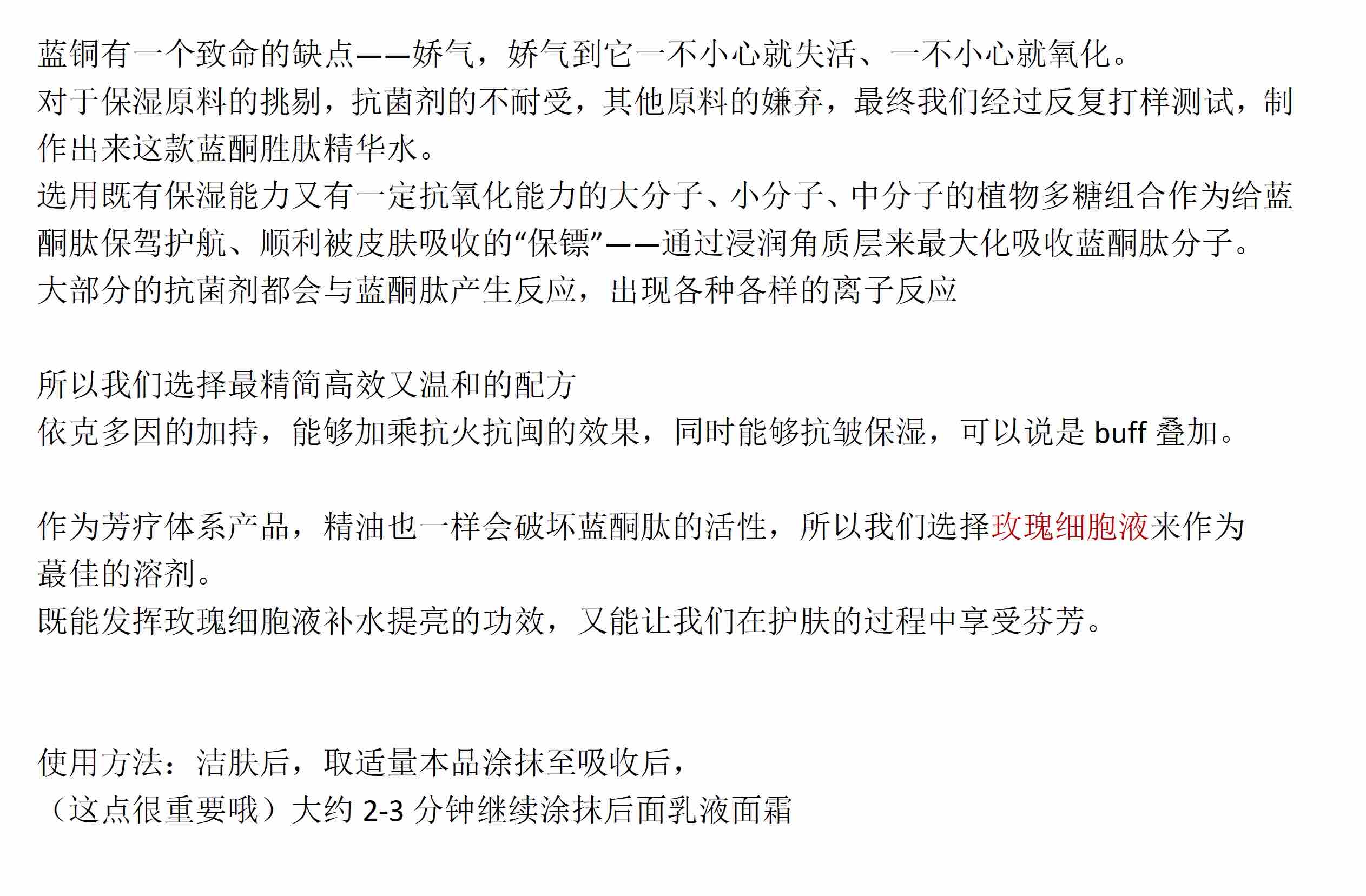 蓝铜有一个致命的缺点——娇气，娇气到它一不小心就失活、一不小心就氧化。
对于保湿原料的挑剔，抗菌剂的不耐受，其他原料的嫌弃，最终我们经过反复打样测试，制作出来这款蓝酮胜肽精华水。
选用既有保湿能力又有一定抗氧化能力的大分子、小分子、中分子的植物多糖组合作为给蓝酮肽保驾护航、顺利被皮肤吸收的“保镖”——通过浸润角质层来最大化吸收蓝酮肽分子。
大部分的抗菌剂都会与蓝酮肽产生反应，出现各种各样的离子反应

所以我们选择最精简高效又温和的配方
依克多因的加持，能够加乘抗火抗闽的效果，同时能够抗皱保湿，可以说是 buff 叠加。

作为芳疗体系产品，精油也一样会破坏蓝酮肽的活性，所以我们选择玫瑰细胞液来作为蕞佳的溶剂。
既能发挥玫瑰细胞液补水提亮的功效，又能让我们在护肤的过程中享受芬芳。

使用方法：洁肤后，取适量本品涂抹至吸收后，
（这点很重要哦）大约 2-3 分钟继续涂抹后面乳液面霜